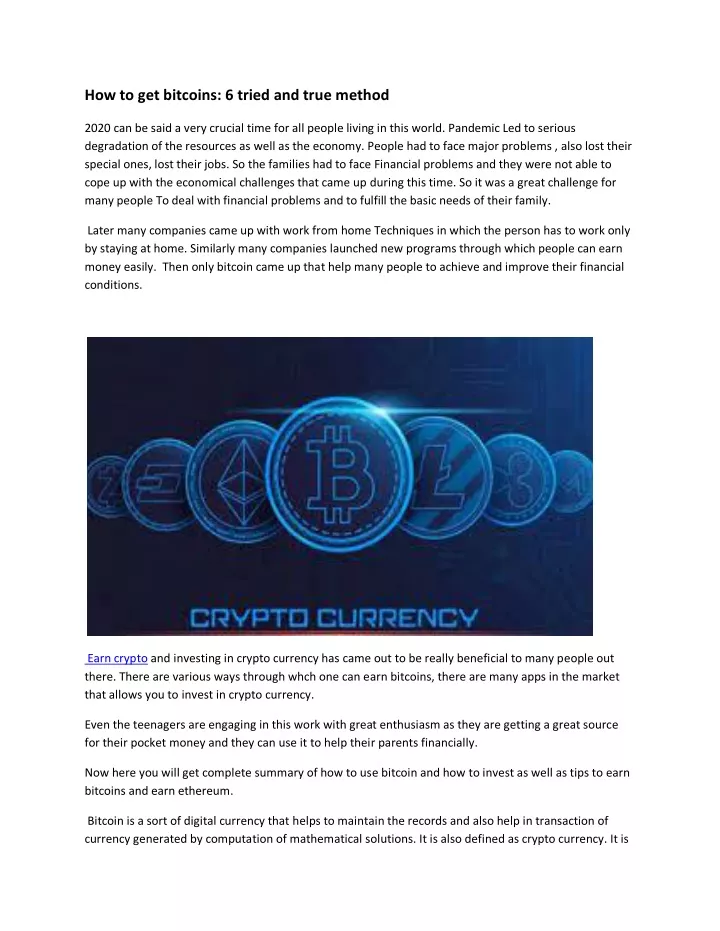 How to get bitcoins: 6 tried and true method

2020 can be said a very crucial time for all people living in this world. Pandemic Led to serious degradation of the resources as well as the economy. People had to face major problems , also lost their special ones, lost their jobs. So the families had to face Financial problems and they were not able to cope up with the economical challenges that came up during this time. So it was a great challenge for many people To deal with financial problems and to fulfill the basic needs of their family.

Later many companies came up with work from home Techniques in which the person has to work only by staying at home. Similarly many companies launched new programs through which people can earn money easily. Then only bitcoin came up that help many people to achieve and improve their financial conditions.

CRYPTO CURRENCY

Earn crypto and investing in crypto currency has came out to be really beneficial to many people out there. There are various ways through whch one can earn bitcoins, there are many apps in the market that allows you to invest in crypto currency.

Even the teenagers are engaging in this work with great enthusiasm as they are getting a great source for their pocket money and they can use it to help their parents financially.

Now here you will get complete summary of how to use bitcoin and how to invest as well as tips to earn bitcoins and earn ethereum.

Bitcoin is a sort of digital currency that helps to maintain the records and also help in transaction of currency generated by computation of mathematical solutions. It is also defined as crypto currency. It is